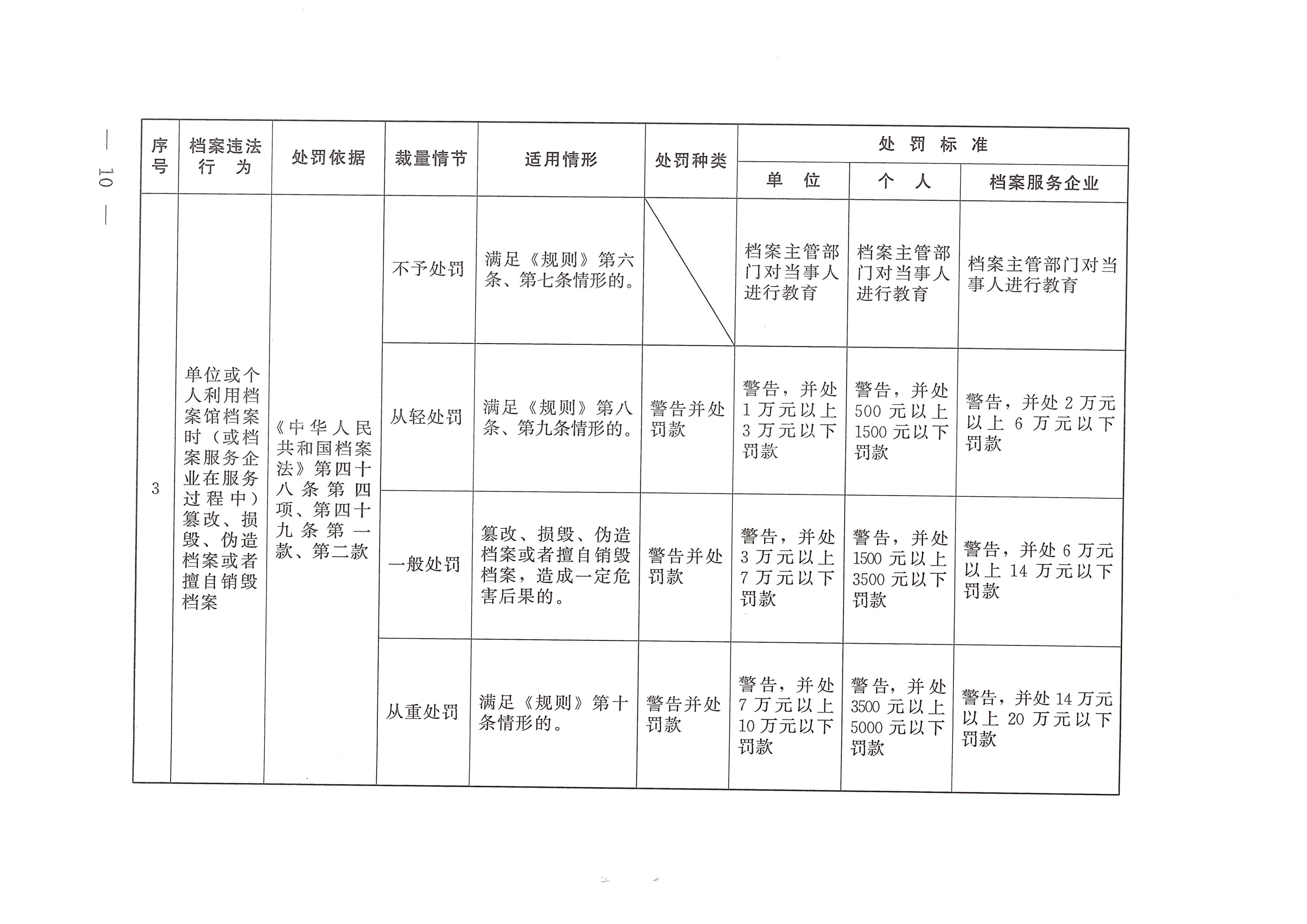 — 10 —

| 序号 | 档案违法行为 | 处罚依据 | 裁量情节 | 适用情形 | 处罚种类 | 处罚标准 单位 | 处罚标准 个人 | 处罚标准 档案服务企业 |
|---|---|---|---|---|---|---|---|---|
| 3 | 单位或个人利用档案馆档案时（或档案服务企业在服务过程中）篡改、损毁、伪造档案或者擅自销毁档案 | 《中华人民共和国档案法》第四十八条第四项、第四十九条第一款、第二款 | 不予处罚 | 满足《规则》第六条、第七条情形的。 | | 档案主管部门对当事人进行教育 | 档案主管部门对当事人进行教育 | 档案主管部门对当事人进行教育 |
| | | | 从轻处罚 | 满足《规则》第八条、第九条情形的。 | 警告并处罚款 | 警告，并处1万元以上3万元以下罚款 | 警告，并处500元以上1500元以下罚款 | 警告，并处2万元以上6万元以下罚款 |
| | | | 一般处罚 | 篡改、损毁、伪造档案或者擅自销毁档案，造成一定危害后果的。 | 警告并处罚款 | 警告，并处3万元以上7万元以下罚款 | 警告，并处1500元以上3500元以下罚款 | 警告，并处6万元以上14万元以下罚款 |
| | | | 从重处罚 | 满足《规则》第十条情形的。 | 警告并处罚款 | 警告，并处7万元以上10万元以下罚款 | 警告，并处3500元以上5000元以下罚款 | 警告，并处14万元以上20万元以下罚款 |